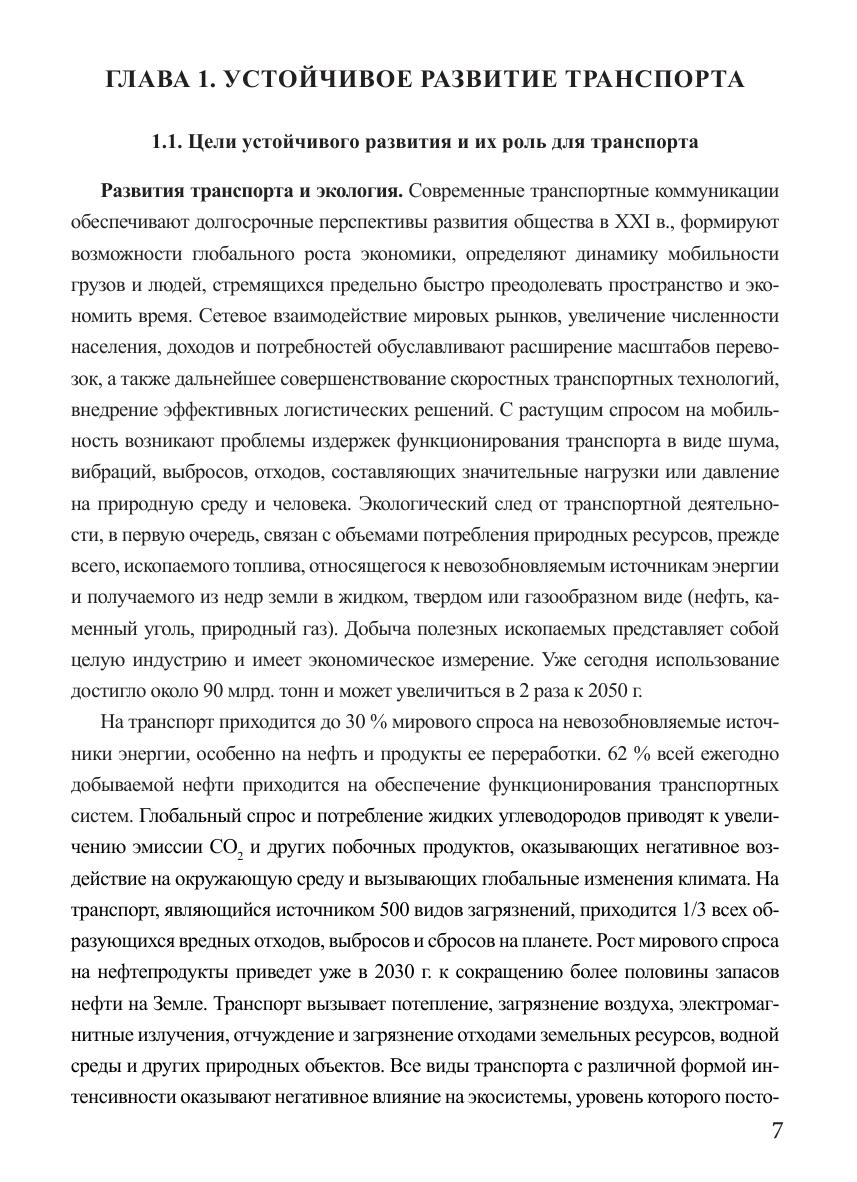 ГЛАВА 1. УСТОЙЧИВОЕ РАЗВИТИЕ ТРАНСПОРТА

1.1. Цели устойчивого развития и их роль для транспорта

Развития транспорта и экология. Современные транспортные коммуникации обеспечивают долгосрочные перспективы развития общества в XXI в., формируют возможности глобального роста экономики, определяют динамику мобильности грузов и людей, стремящихся предельно быстро преодолевать пространство и экономить время. Сетевое взаимодействие мировых рынков, увеличение численности населения, доходов и потребностей обуславливают расширение масштабов перевозок, а также дальнейшее совершенствование скоростных транспортных технологий, внедрение эффективных логистических решений. С растущим спросом на мобильность возникают проблемы издержек функционирования транспорта в виде шума, вибраций, выбросов, отходов, составляющих значительные нагрузки или давление на природную среду и человека. Экологический след от транспортной деятельности, в первую очередь, связан с объемами потребления природных ресурсов, прежде всего, ископаемого топлива, относящегося к невозобновляемым источникам энергии и получаемого из недр земли в жидком, твердом или газообразном виде (нефть, каменный уголь, природный газ). Добыча полезных ископаемых представляет собой целую индустрию и имеет экономическое измерение. Уже сегодня использование достигло около 90 млрд. тонн и может увеличиться в 2 раза к 2050 г.

На транспорт приходится до 30 % мирового спроса на невозобновляемые источники энергии, особенно на нефть и продукты ее переработки. 62 % всей ежегодно добываемой нефти приходится на обеспечение функционирования транспортных систем. Глобальный спрос и потребление жидких углеводородов приводят к увеличению эмиссии $CO_2$ и других побочных продуктов, оказывающих негативное воздействие на окружающую среду и вызывающих глобальные изменения климата. На транспорт, являющийся источником 500 видов загрязнений, приходится 1/3 всех образующихся вредных отходов, выбросов и сбросов на планете. Рост мирового спроса на нефтепродукты приведет уже в 2030 г. к сокращению более половины запасов нефти на Земле. Транспорт вызывает потепление, загрязнение воздуха, электромагнитные излучения, отчуждение и загрязнение отходами земельных ресурсов, водной среды и других природных объектов. Все виды транспорта с различной формой интенсивности оказывают негативное влияние на экосистемы, уровень которого посто-

7